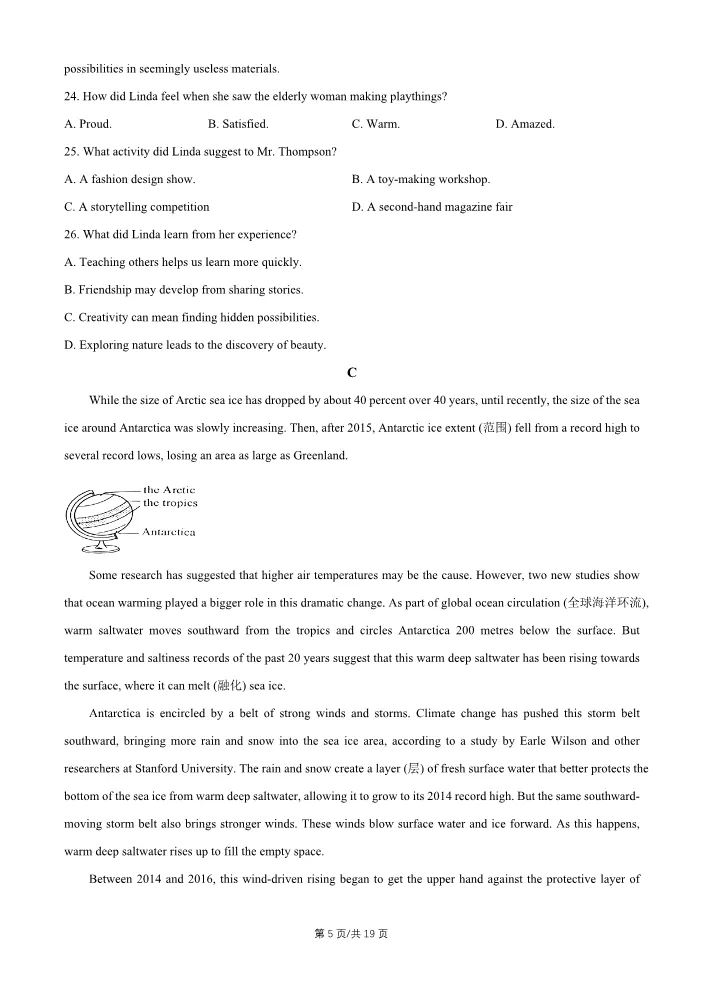 possibilities in seemingly useless materials.

24. How did Linda feel when she saw the elderly woman making playthings?

A. Proud.
B. Satisfied.
C. Warm.
D. Amazed.

25. What activity did Linda suggest to Mr. Thompson?

A. A fashion design show.
B. A toy-making workshop.
C. A storytelling competition
D. A second-hand magazine fair

26. What did Linda learn from her experience?

A. Teaching others helps us learn more quickly.
B. Friendship may develop from sharing stories.
C. Creativity can mean finding hidden possibilities.
D. Exploring nature leads to the discovery of beauty.

C

While the size of Arctic sea ice has dropped by about 40 percent over 40 years, until recently, the size of the sea ice around Antarctica was slowly increasing. Then, after 2015, Antarctic ice extent (范围) fell from a record high to several record lows, losing an area as large as Greenland.

the Arctic
the tropics
Antarctica

Some research has suggested that higher air temperatures may be the cause. However, two new studies show that ocean warming played a bigger role in this dramatic change. As part of global ocean circulation (全球海洋环流), warm saltwater moves southward from the tropics and circles Antarctica 200 metres below the surface. But temperature and saltiness records of the past 20 years suggest that this warm deep saltwater has been rising towards the surface, where it can melt (融化) sea ice.

Antarctica is encircled by a belt of strong winds and storms. Climate change has pushed this storm belt southward, bringing more rain and snow into the sea ice area, according to a study by Earle Wilson and other researchers at Stanford University. The rain and snow create a layer (层) of fresh surface water that better protects the bottom of the sea ice from warm deep saltwater, allowing it to grow to its 2014 record high. But the same southward-moving storm belt also brings stronger winds. These winds blow surface water and ice forward. As this happens, warm deep saltwater rises up to fill the empty space.

Between 2014 and 2016, this wind-driven rising began to get the upper hand against the protective layer of

第 5 页/共 19 页